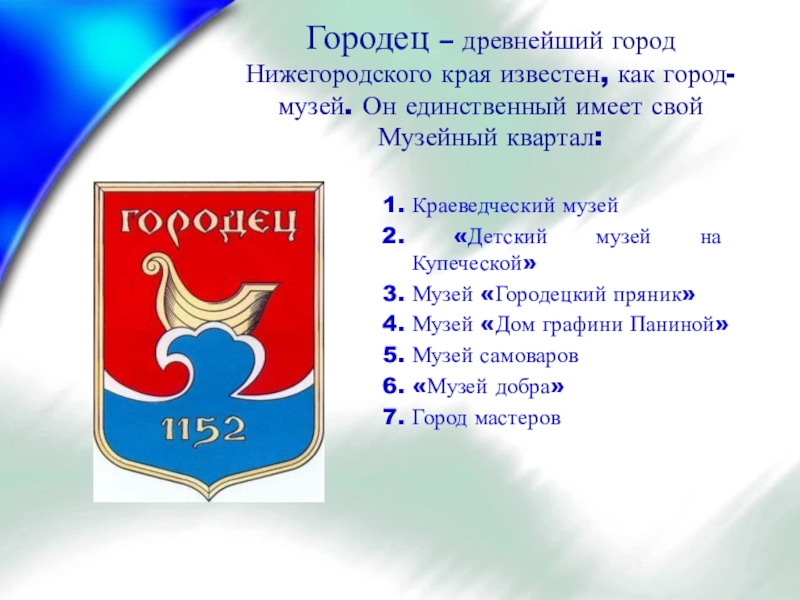 Городец – древнейший город Нижегородского края известен, как город-музей. Он единственный имеет свой Музейный квартал:

ГОРОДЕЦ

1152

1. Краеведческий музей
2. «Детский музей на Купеческой»
3. Музей «Городецкий пряник»
4. Музей «Дом графини Паниной»
5. Музей самоваров
6. «Музей добра»
7. Город мастеров